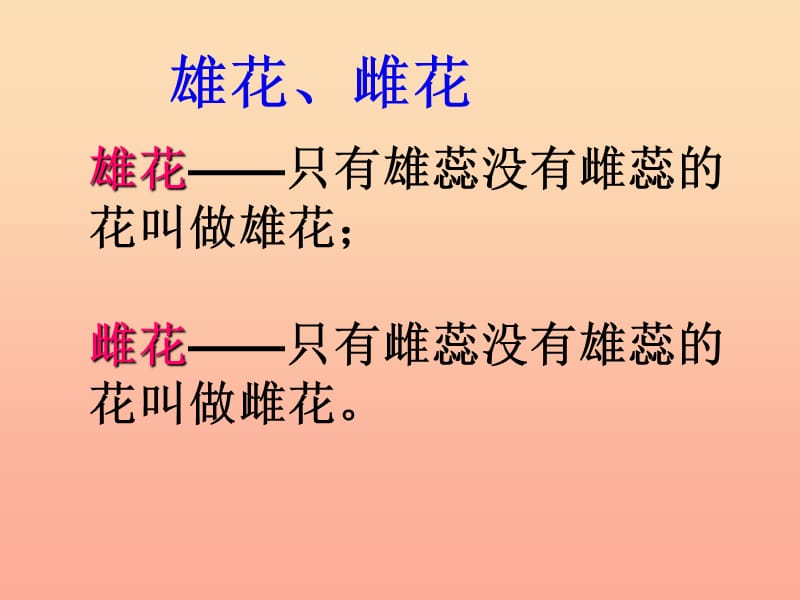 雄花、雌花

雄花——只有雄蕊没有雌蕊的花叫做雄花；

雌花——只有雌蕊没有雄蕊的花叫做雌花。